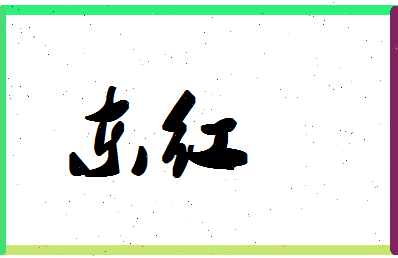 东红